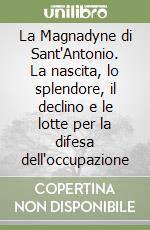 unilibro

La Magnadyne di Sant'Antonio. La nascita, lo splendore, il declino e le lotte per la difesa dell'occupazione

COPERTINA NON DISPONIBILE